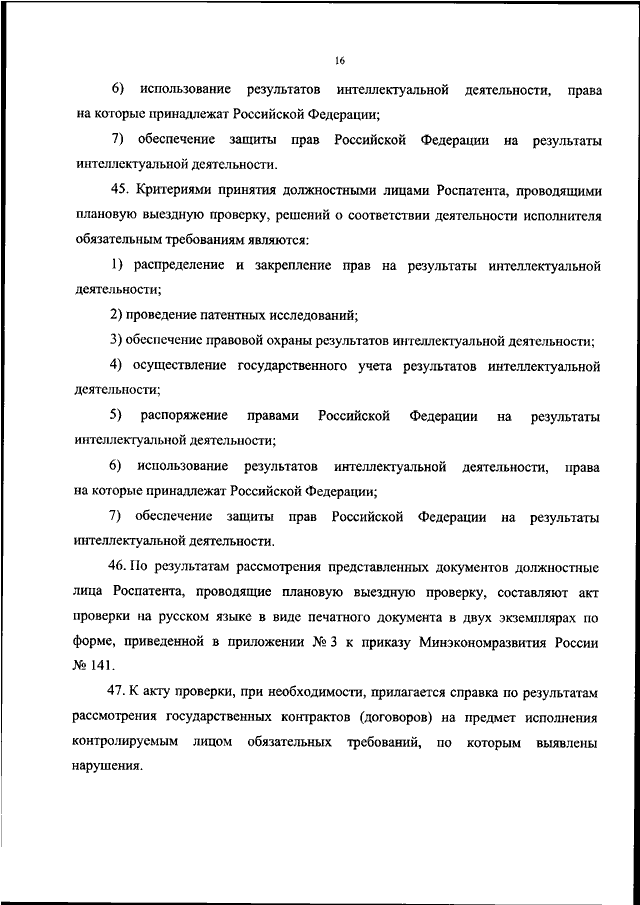 16

6) использование результатов интеллектуальной деятельности, права на которые принадлежат Российской Федерации;

7) обеспечение защиты прав Российской Федерации на результаты интеллектуальной деятельности.

45. Критериями принятия должностными лицами Роспатента, проводящими плановую выездную проверку, решений о соответствии деятельности исполнителя обязательным требованиям являются:

1) распределение и закрепление прав на результаты интеллектуальной деятельности;

2) проведение патентных исследований;

3) обеспечение правовой охраны результатов интеллектуальной деятельности;

4) осуществление государственного учета результатов интеллектуальной деятельности;

5) распоряжение правами Российской Федерации на результаты интеллектуальной деятельности;

6) использование результатов интеллектуальной деятельности, права на которые принадлежат Российской Федерации;

7) обеспечение защиты прав Российской Федерации на результаты интеллектуальной деятельности.

46. По результатам рассмотрения представленных документов должностные лица Роспатента, проводящие плановую выездную проверку, составляют акт проверки на русском языке в виде печатного документа в двух экземплярах по форме, приведенной в приложении № 3 к приказу Минэкономразвития России № 141.

47. К акту проверки, при необходимости, прилагается справка по результатам рассмотрения государственных контрактов (договоров) на предмет исполнения контролируемым лицом обязательных требований, по которым выявлены нарушения.